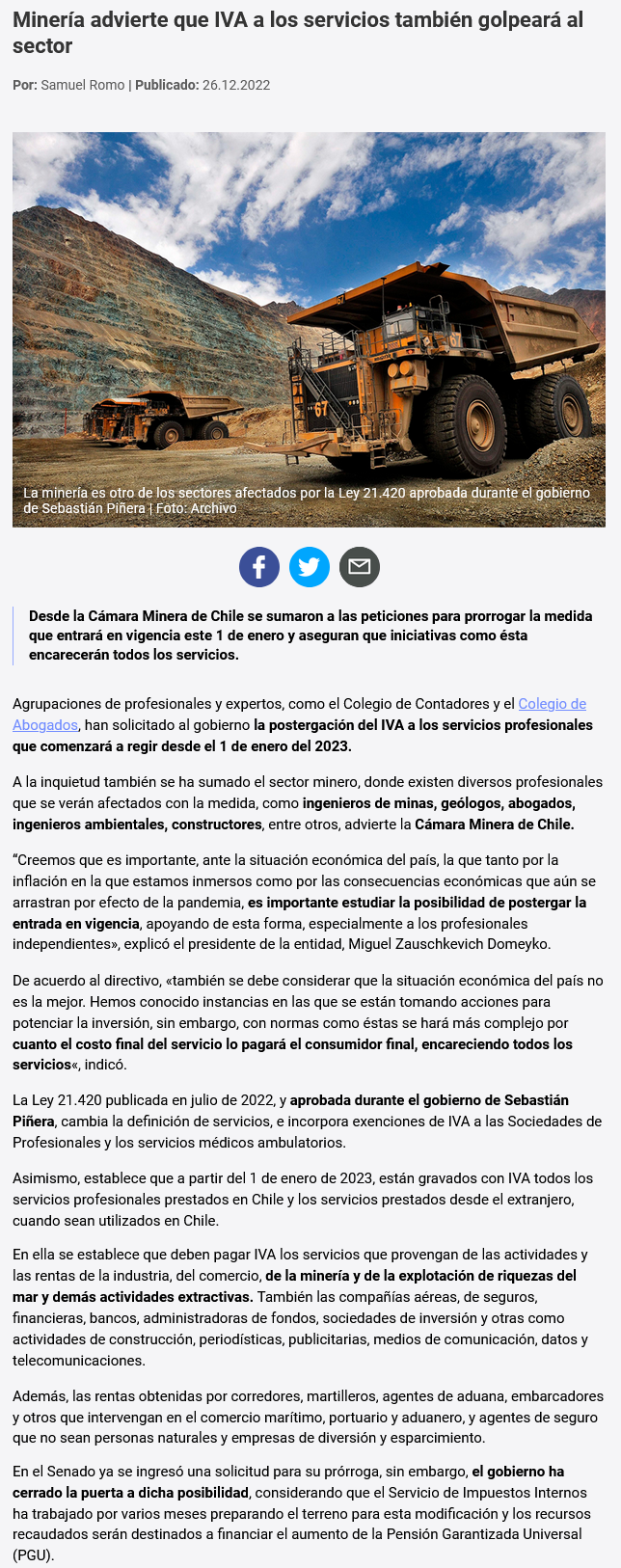 Minería advierte que IVA a los servicios también golpeará al sector

Por: Samuel Romo | Publicado: 26.12.2022

67

67

La minería es otro de los sectores afectados por la Ley 21.420 aprobada durante el gobierno de Sebastián Piñera | Foto: Archivo

Desde la Cámara Minera de Chile se sumaron a las peticiones para prorrogar la medida que entrará en vigencia este 1 de enero y aseguran que iniciativas como ésta encarecerán todos los servicios.

Agrupaciones de profesionales y expertos, como el Colegio de Contadores y el Colegio de Abogados, han solicitado al gobierno la postergación del IVA a los servicios profesionales que comenzará a regir desde el 1 de enero del 2023.

A la inquietud también se ha sumado el sector minero, donde existen diversos profesionales que se verán afectados con la medida, como ingenieros de minas, geólogos, abogados, ingenieros ambientales, constructores, entre otros, advierte la Cámara Minera de Chile.

“Creemos que es importante, ante la situación económica del país, la que tanto por la inflación en la que estamos inmersos como por las consecuencias económicas que aún se arrastran por efecto de la pandemia, es importante estudiar la posibilidad de postergar la entrada en vigencia, apoyando de esta forma, especialmente a los profesionales independientes», explicó el presidente de la entidad, Miguel Zauschkevich Domeyko.

De acuerdo al directivo, «también se debe considerar que la situación económica del país no es la mejor. Hemos conocido instancias en las que se están tomando acciones para potenciar la inversión, sin embargo, con normas como éstas se hará más complejo por cuanto el costo final del servicio lo pagará el consumidor final, encareciendo todos los servicios«, indicó.

La Ley 21.420 publicada en julio de 2022, y aprobada durante el gobierno de Sebastián Piñera, cambia la definición de servicios, e incorpora exenciones de IVA a las Sociedades de Profesionales y los servicios médicos ambulatorios.

Asimismo, establece que a partir del 1 de enero de 2023, están gravados con IVA todos los servicios profesionales prestados en Chile y los servicios prestados desde el extranjero, cuando sean utilizados en Chile.

En ella se establece que deben pagar IVA los servicios que provengan de las actividades y las rentas de la industria, del comercio, de la minería y de la explotación de riquezas del mar y demás actividades extractivas. También las compañías aéreas, de seguros, financieras, bancos, administradoras de fondos, sociedades de inversión y otras como actividades de construcción, periodísticas, publicitarias, medios de comunicación, datos y telecomunicaciones.

Además, las rentas obtenidas por corredores, martilleros, agentes de aduana, embarcadores y otros que intervengan en el comercio marítimo, portuario y aduanero, y agentes de seguro que no sean personas naturales y empresas de diversión y esparcimiento.

En el Senado ya se ingresó una solicitud para su prórroga, sin embargo, el gobierno ha cerrado la puerta a dicha posibilidad, considerando que el Servicio de Impuestos Internos ha trabajado por varios meses preparando el terreno para esta modificación y los recursos recaudados serán destinados a financiar el aumento de la Pensión Garantizada Universal (PGU).